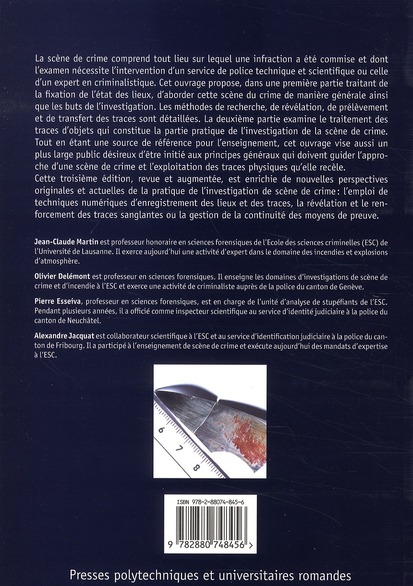 La scène de crime comprend tout lieu sur lequel une infraction a été commise et dont l'examen nécessite l'intervention d'un service de police technique et scientifique ou celle d'un expert en criminalistique. Cet ouvrage propose, dans une première partie traitant de la fixation de l'état des lieux, d'aborder cette scène du crime de manière générale ainsi que les buts de l'investigation. Les méthodes de recherche, de révélation, de prélèvement et de transfert des traces sont détaillées. La deuxième partie examine le traitement des traces d'objets qui constitue la partie pratique de l'investigation de la scène de crime. Tout en étant une source de référence pour l'enseignement, cet ouvrage vise aussi un plus large public désireux d'être initié aux principes généraux qui doivent guider l'approche d'une scène de crime et l'exploitation des traces physiques qu'elle recèle.
Cette troisième édition, revue et augmentée, est enrichie de nouvelles perspectives originales et actuelles de la pratique de l'investigation de scène de crime : l'emploi de techniques numériques d'enregistrement des lieux et des traces, la révélation et le renforcement des traces sanglantes ou la gestion de la continuité des moyens de preuve.

Jean-Claude Martin est professeur honoraire en sciences forensiques de l'Ecole des sciences criminelles (ESC) de l'Université de Lausanne. Il exerce aujourd'hui une activité d'expert dans le domaine des incendies et explosions d'atmosphère.

Olivier Delémont est professeur en sciences forensiques. Il enseigne les domaines d'investigations de scène de crime et d'incendie à l'ESC et exerce une activité de criminaliste auprès de la police du canton de Genève.

Pierre Esseiva, professeur en sciences forensiques, est en charge de l'unité d'analyse de stupéfiants de l'ESC. Pendant plusieurs années, il a officié comme inspecteur scientifique au service d'identité judiciaire à la police du canton de Neuchâtel.

Alexandre Jacquat est collaborateur scientifique à l'ESC et au service d'identification judiciaire à la police du canton de Fribourg. Il a participé à l'enseignement de scène de crime et exécute aujourd'hui des mandats d'expertise à l'ESC.

6 7 8

ISBN 978-2-88074-845-6

9 782880 748456 >

Presses polytechniques et universitaires romandes